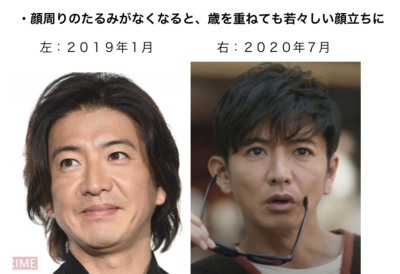 ・顔周りのたるみがなくなると、歳を重ねても若々しい顔立ちに

左：２０１９年1月

右：２０２０年7月

RIME